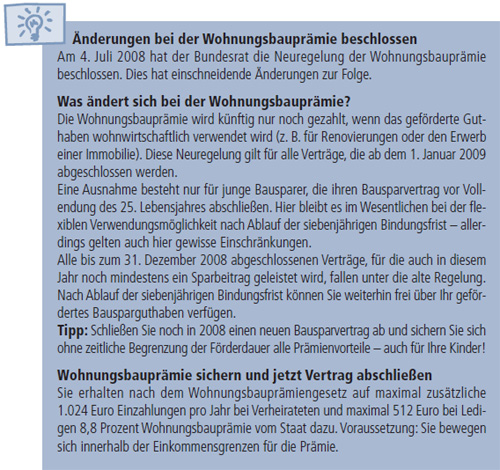 Änderungen bei der Wohnungsbauprämie beschlossen
Am 4. Juli 2008 hat der Bundesrat die Neuregelung der Wohnungsbauprämie beschlossen. Dies hat einschneidende Änderungen zur Folge.

Was ändert sich bei der Wohnungsbauprämie?
Die Wohnungsbauprämie wird künftig nur noch gezahlt, wenn das geförderte Guthaben wohnwirtschaftlich verwendet wird (z. B. für Renovierungen oder den Erwerb einer Immobilie). Diese Neuregelung gilt für alle Verträge, die ab dem 1. Januar 2009 abgeschlossen werden.
Eine Ausnahme besteht nur für junge Bausparer, die ihren Bausparvertrag vor Vollendung des 25. Lebensjahres abschließen. Hier bleibt es im Wesentlichen bei der flexiblen Verwendungsmöglichkeit nach Ablauf der siebenjährigen Bindungsfrist – allerdings gelten auch hier gewisse Einschränkungen.
Alle bis zum 31. Dezember 2008 abgeschlossenen Verträge, für die auch in diesem Jahr noch mindestens ein Sparbeitrag geleistet wird, fallen unter die alte Regelung. Nach Ablauf der siebenjährigen Bindungsfrist können Sie weiterhin frei über Ihr gefördertes Bausparguthaben verfügen.
Tipp: Schließen Sie noch in 2008 einen neuen Bausparvertrag ab und sichern Sie sich ohne zeitliche Begrenzung der Förderdauer alle Prämienvorteile – auch für Ihre Kinder!

Wohnungsbauprämie sichern und jetzt Vertrag abschließen
Sie erhalten nach dem Wohnungsbauprämiengesetz auf maximal zusätzliche 1.024 Euro Einzahlungen pro Jahr bei Verheirateten und maximal 512 Euro bei Ledigen 8,8 Prozent Wohnungsbauprämie vom Staat dazu. Voraussetzung: Sie bewegen sich innerhalb der Einkommensgrenzen für die Prämie.